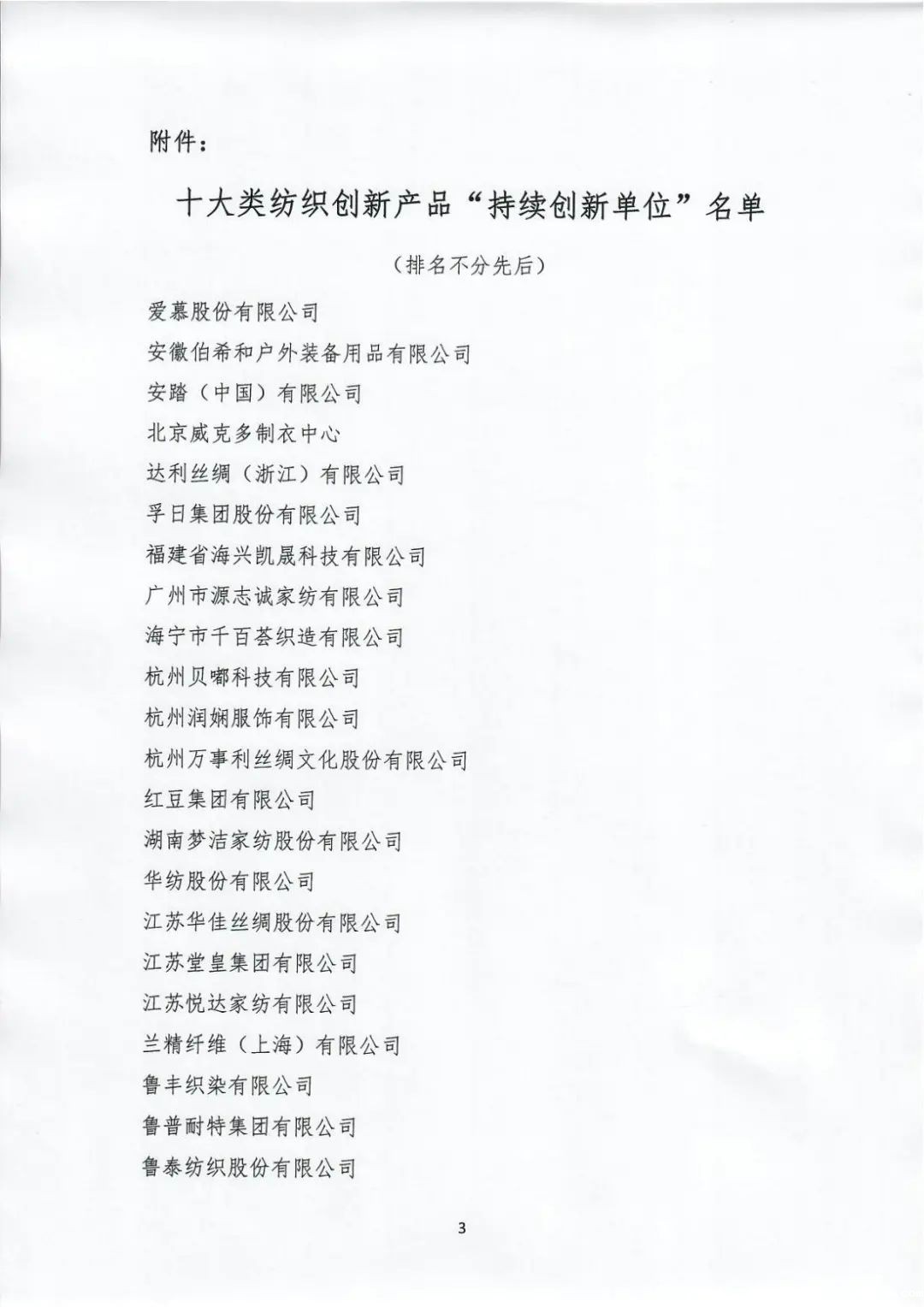 附件：

十大类纺织创新产品“持续创新单位”名单

（排名不分先后）

爱慕股份有限公司
安徽伯希和户外装备用品有限公司
安踏（中国）有限公司
北京威克多制衣中心
达利丝绸（浙江）有限公司
孚日集团股份有限公司
福建省海兴凯晟科技有限公司
广州市源志诚家纺有限公司
海宁市千百荟织造有限公司
杭州贝嘟科技有限公司
杭州润娴服饰有限公司
杭州万事利丝绸文化股份有限公司
红豆集团有限公司
湖南梦洁家纺股份有限公司
华纺股份有限公司
江苏华佳丝绸股份有限公司
江苏堂皇集团有限公司
江苏悦达家纺有限公司
兰精纤维（上海）有限公司
鲁丰织染有限公司
鲁普耐特集团有限公司
鲁泰纺织股份有限公司

3